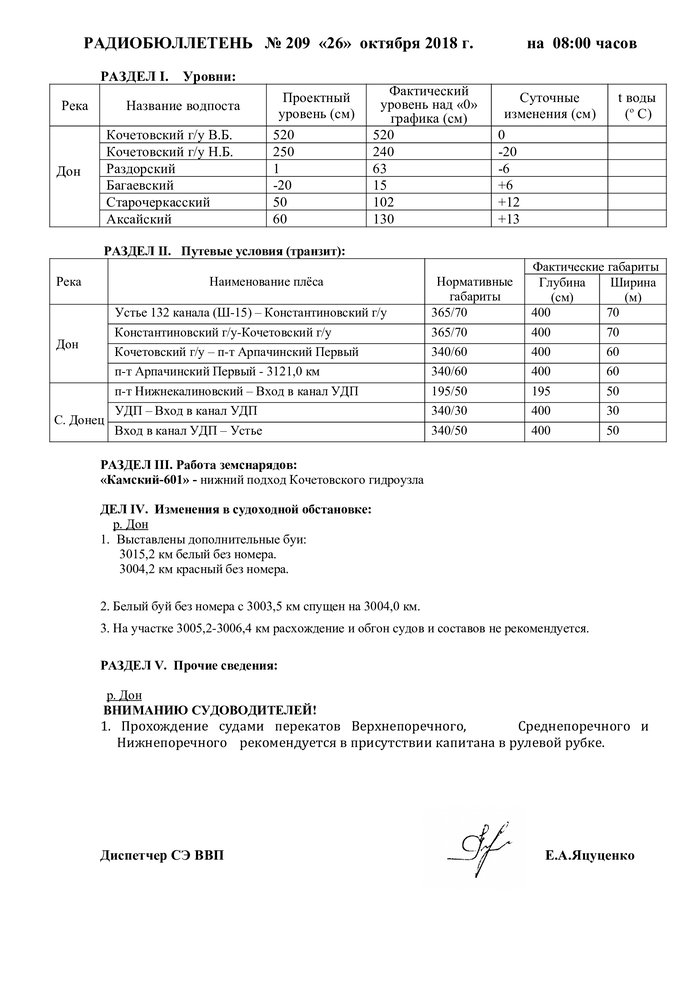 РАДИОБЮЛЛЕТЕНЬ № 209 «26» октября 2018 г. на 08:00 часов

РАЗДЕЛ I. Уровни:

| Река | Название водпоста | Проектный уровень (см) | Фактический уровень над «0» графика (см) | Суточные изменения (см) | t воды (° С) |
|---|---|---|---|---|---|
| Дон | Кочетовский г/у В.Б. | 520 | 520 | 0 | |
| | Кочетовский г/у Н.Б. | 250 | 240 | -20 | |
| | Раздорский | 1 | 63 | -6 | |
| | Багаевский | -20 | 15 | +6 | |
| | Старочеркасский | 50 | 102 | +12 | |
| | Аксайский | 60 | 130 | +13 | |

РАЗДЕЛ II. Путевые условия (транзит):

| Река | Наименование плёса | Нормативные габариты | Фактические габариты Глубина (см) | Фактические габариты Ширина (м) |
|---|---|---|---|---|
| Дон | Устье 132 канала (Ш-15) – Константиновский г/у | 365/70 | 400 | 70 |
| | Константиновский г/у-Кочетовский г/у | 365/70 | 400 | 70 |
| | Кочетовский г/у – п-т Арпачинский Первый | 340/60 | 400 | 60 |
| | п-т Арпачинский Первый - 3121,0 км | 340/60 | 400 | 60 |
| С. Донец | п-т Нижнекалиновский – Вход в канал УДП | 195/50 | 195 | 50 |
| | УДП – Вход в канал УДП | 340/30 | 400 | 30 |
| | Вход в канал УДП – Устье | 340/50 | 400 | 50 |

РАЗДЕЛ III. Работа земснарядов:
«Камский-601» - нижний подход Кочетовского гидроузла

ДЕЛ IV. Изменения в судоходной обстановке:
р. Дон
1. Выставлены дополнительные буи:
3015,2 км белый без номера.
3004,2 км красный без номера.

2. Белый буй без номера с 3003,5 км спущен на 3004,0 км.

3. На участке 3005,2-3006,4 км расхождение и обгон судов и составов не рекомендуется.

РАЗДЕЛ V. Прочие сведения:

р. Дон
ВНИМАНИЮ СУДОВОДИТЕЛЕЙ!
1. Прохождение судами перекатов Верхнепоречного, Среднепоречного и Нижнепоречного рекомендуется в присутствии капитана в рулевой рубке.

Диспетчер СЭ ВВП Е.А.Яцуценко